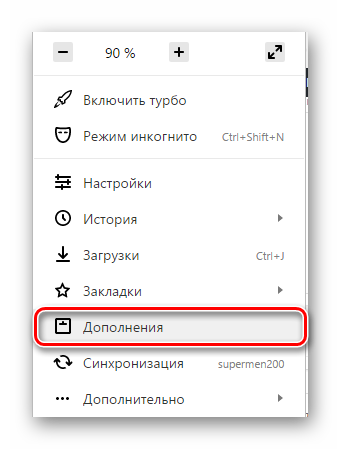 −
90 %
+

Включить турбо
Режим инкогнито Ctrl+Shift+N

Настройки
История
Загрузки Ctrl+J
Закладки
Дополнения
Синхронизация supermen200
Дополнительно